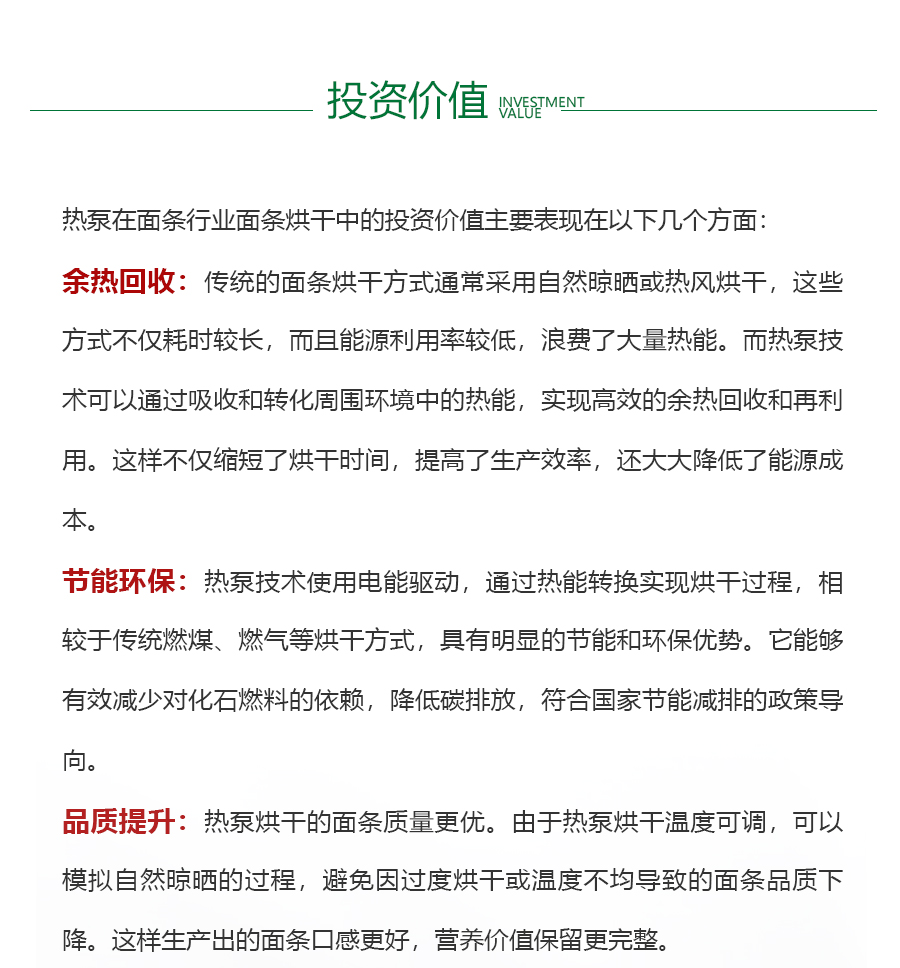 投资价值 INVESTMENT VALUE

热泵在面条行业面条烘干中的投资价值主要表现在以下几个方面：

余热回收：传统的面条烘干方式通常采用自然晾晒或热风烘干，这些方式不仅耗时较长，而且能源利用率较低，浪费了大量热能。而热泵技术可以通过吸收和转化周围环境中的热能，实现高效的余热回收和再利用。这样不仅缩短了烘干时间，提高了生产效率，还大大降低了能源成本。

节能环保：热泵技术使用电能驱动，通过热能转换实现烘干过程，相较于传统燃煤、燃气等烘干方式，具有明显的节能和环保优势。它能够有效减少对化石燃料的依赖，降低碳排放，符合国家节能减排的政策导向。

品质提升：热泵烘干的面条质量更优。由于热泵烘干温度可调，可以模拟自然晾晒的过程，避免因过度烘干或温度不均导致的面条品质下降。这样生产出的面条口感更好，营养价值保留更完整。